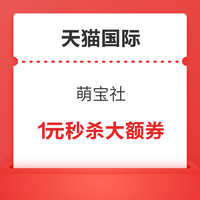 天猫国际

萌宝社

1元秒杀大额券